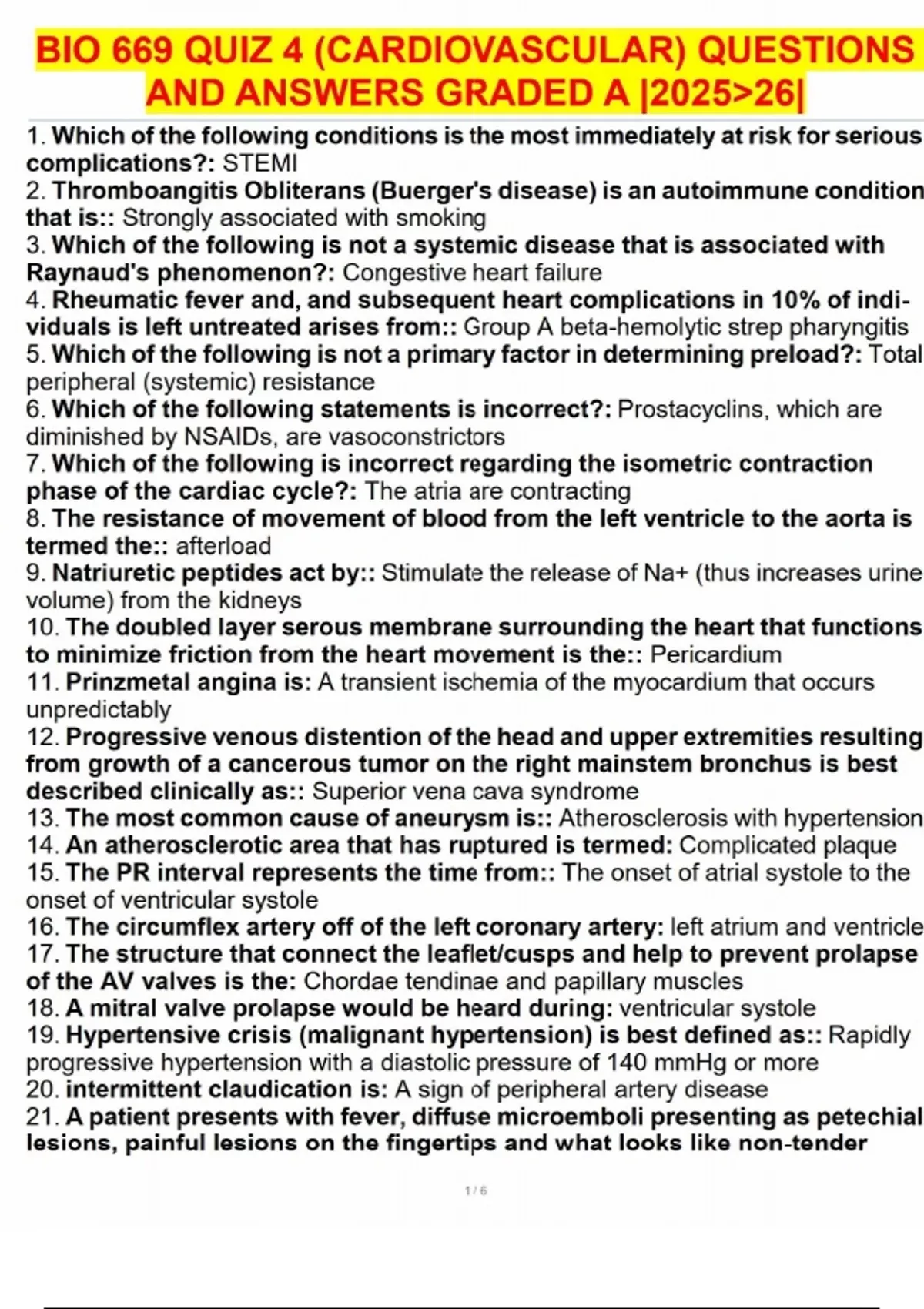 BIO 669 QUIZ 4 (CARDIOVASCULAR) QUESTIONS AND ANSWERS GRADED A |2025>26|

1. Which of the following conditions is the most immediately at risk for serious complications?: STEMI
2. Thromboangitis Obliterans (Buerger's disease) is an autoimmune condition that is:: Strongly associated with smoking
3. Which of the following is not a systemic disease that is associated with Raynaud's phenomenon?: Congestive heart failure
4. Rheumatic fever and, and subsequent heart complications in 10% of individuals is left untreated arises from:: Group A beta-hemolytic strep pharyngitis
5. Which of the following is not a primary factor in determining preload?: Total peripheral (systemic) resistance
6. Which of the following statements is incorrect?: Prostacyclins, which are diminished by NSAIDs, are vasoconstrictors
7. Which of the following is incorrect regarding the isometric contraction phase of the cardiac cycle?: The atria are contracting
8. The resistance of movement of blood from the left ventricle to the aorta is termed the:: afterload
9. Natriuretic peptides act by:: Stimulate the release of Na+ (thus increases urine volume) from the kidneys
10. The doubled layer serous membrane surrounding the heart that functions to minimize friction from the heart movement is the:: Pericardium
11. Prinzmetal angina is: A transient ischemia of the myocardium that occurs unpredictably
12. Progressive venous distention of the head and upper extremities resulting from growth of a cancerous tumor on the right mainstem bronchus is best described clinically as:: Superior vena cava syndrome
13. The most common cause of aneurysm is:: Atherosclerosis with hypertension
14. An atherosclerotic area that has ruptured is termed: Complicated plaque
15. The PR interval represents the time from:: The onset of atrial systole to the onset of ventricular systole
16. The circumflex artery off of the left coronary artery: left atrium and ventricle
17. The structure that connect the leaflet/cusps and help to prevent prolapse of the AV valves is the: Chordae tendinae and papillary muscles
18. A mitral valve prolapse would be heard during: ventricular systole
19. Hypertensive crisis (malignant hypertension) is best defined as:: Rapidly progressive hypertension with a diastolic pressure of 140 mmHg or more
20. intermittent claudication is: A sign of peripheral artery disease
21. A patient presents with fever, diffuse microemboli presenting as petechial lesions, painful lesions on the fingertips and what looks like non-tender

1 / 6